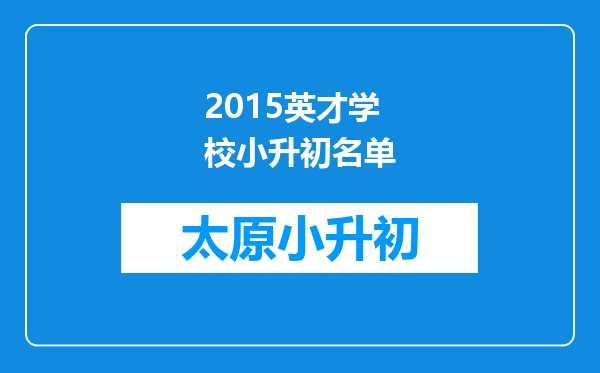 2015英才学校小升初名单

太原小升初